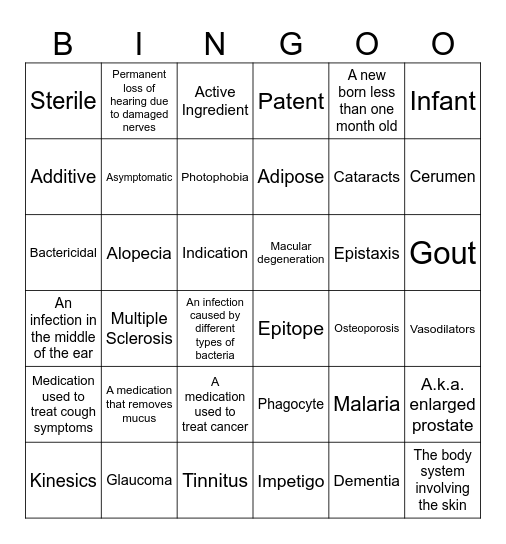 | B | I | N | G | O | O |
|---|---|---|---|---|---|
| Sterile | Permanent loss of hearing due to damaged nerves | Active Ingredient | Patent | A new born less than one month old | Infant |
| Additive | Asymptomatic | Photophobia | Adipose | Cataracts | Cerumen |
| Bactericidal | Alopecia | Indication | Macular degeneration | Epistaxis | Gout |
| An infection in the middle of the ear | Multiple Sclerosis | An infection caused by different types of bacteria | Epitope | Osteoporosis | Vasodilators |
| Medication used to treat cough symptoms | A medication that removes mucus | A medication used to treat cancer | Phagocyte | Malaria | A.k.a. enlarged prostate |
| Kinesics | Glaucoma | Tinnitus | Impetigo | Dementia | The body system involving the skin |